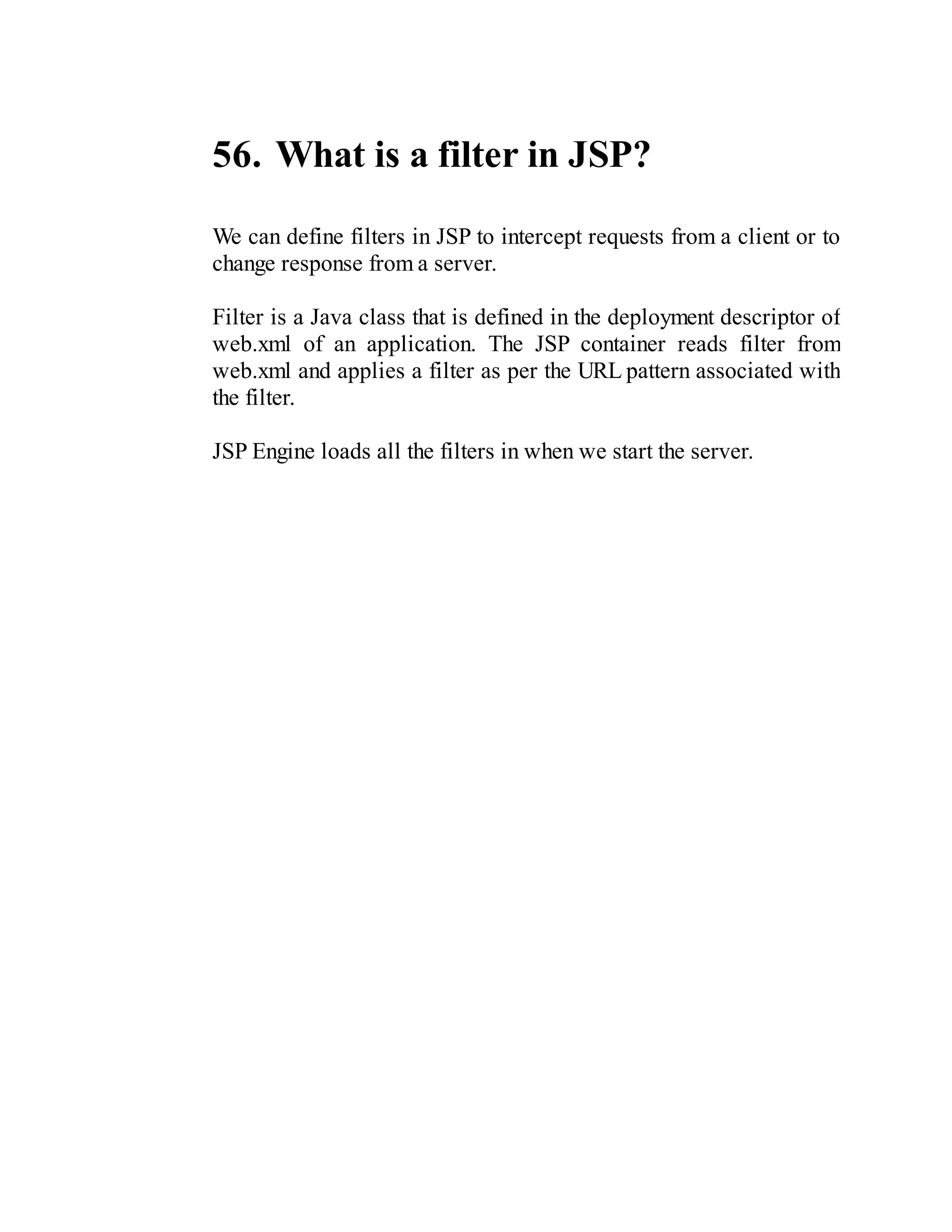 56. What is a filter in JSP?

We can define filters in JSP to intercept requests from a client or to change response from a server.

Filter is a Java class that is defined in the deployment descriptor of web.xml of an application. The JSP container reads filter from web.xml and applies a filter as per the URL pattern associated with the filter.

JSP Engine loads all the filters in when we start the server.